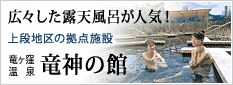 広々した露天風呂が人気！

上段地区の拠点施設

竜ヶ窪温泉 竜神の館